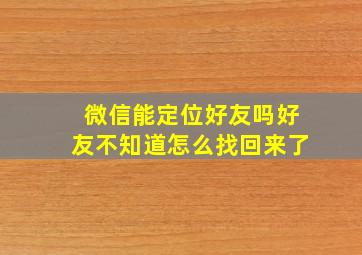 微信能定位好友吗好友不知道怎么找回来了